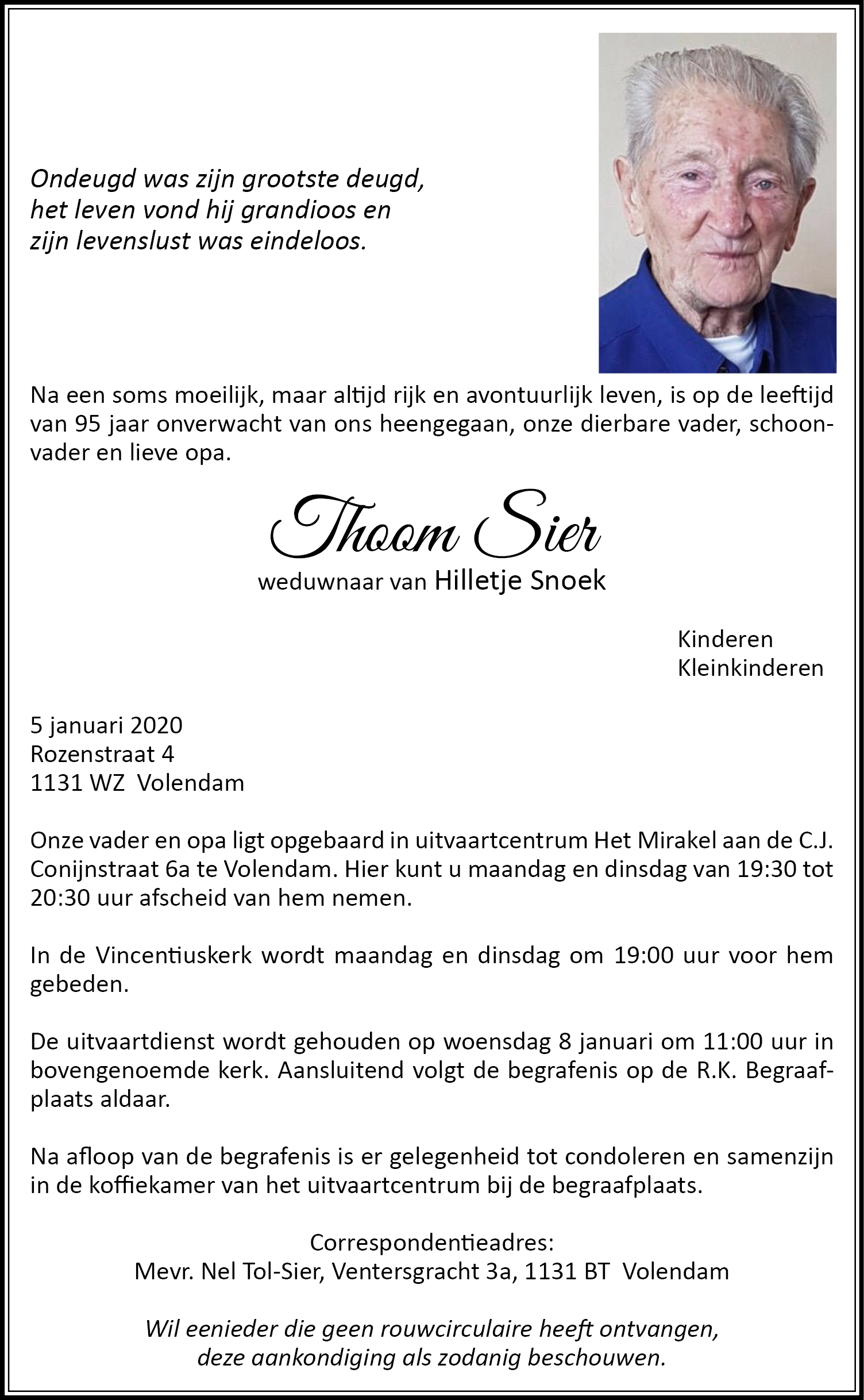 Ondeugd was zijn grootste deugd,
het leven vond hij grandioos en
zijn levenslust was eindeloos.

Na een soms moeilijk, maar altijd rijk en avontuurlijk leven, is op de leeftijd van 95 jaar onverwacht van ons heengegaan, onze dierbare vader, schoonvader en lieve opa.

Thoom Sier
weduwnaar van Hilletje Snoek

Kinderen
Kleinkinderen

5 januari 2020
Rozenstraat 4
1131 WZ Volendam

Onze vader en opa ligt opgebaard in uitvaartcentrum Het Mirakel aan de C.J. Conijnstraat 6a te Volendam. Hier kunt u maandag en dinsdag van 19:30 tot 20:30 uur afscheid van hem nemen.

In de Vincentiuskerk wordt maandag en dinsdag om 19:00 uur voor hem gebeden.

De uitvaartdienst wordt gehouden op woensdag 8 januari om 11:00 uur in bovengenoemde kerk. Aansluitend volgt de begrafenis op de R.K. Begraafplaats aldaar.

Na afloop van de begrafenis is er gelegenheid tot condoleren en samenzijn in de koffiekamer van het uitvaartcentrum bij de begraafplaats.

Correspondentieadres:
Mevr. Nel Tol-Sier, Ventersgracht 3a, 1131 BT Volendam

Wil eenieder die geen rouwcirculaire heeft ontvangen,
deze aankondiging als zodanig beschouwen.